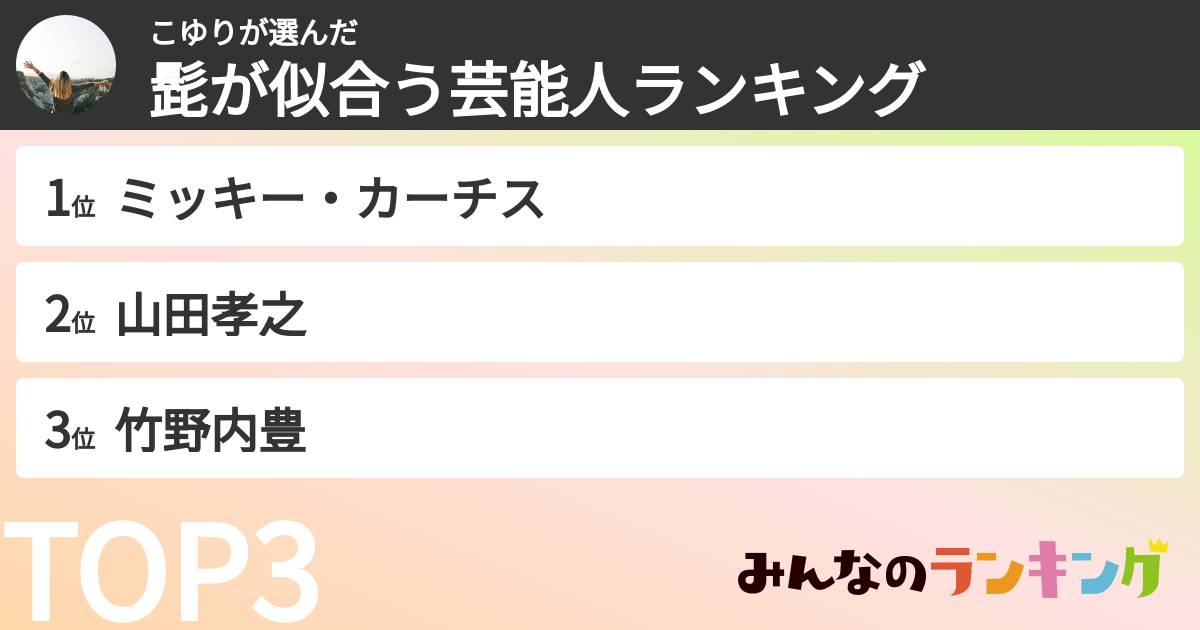 こゆりが選んだ
髭が似合う芸能人ランキング

1位 ミッキー・カーチス

2位 山田孝之

3位 竹野内豊

TOP3

みんなのランキング